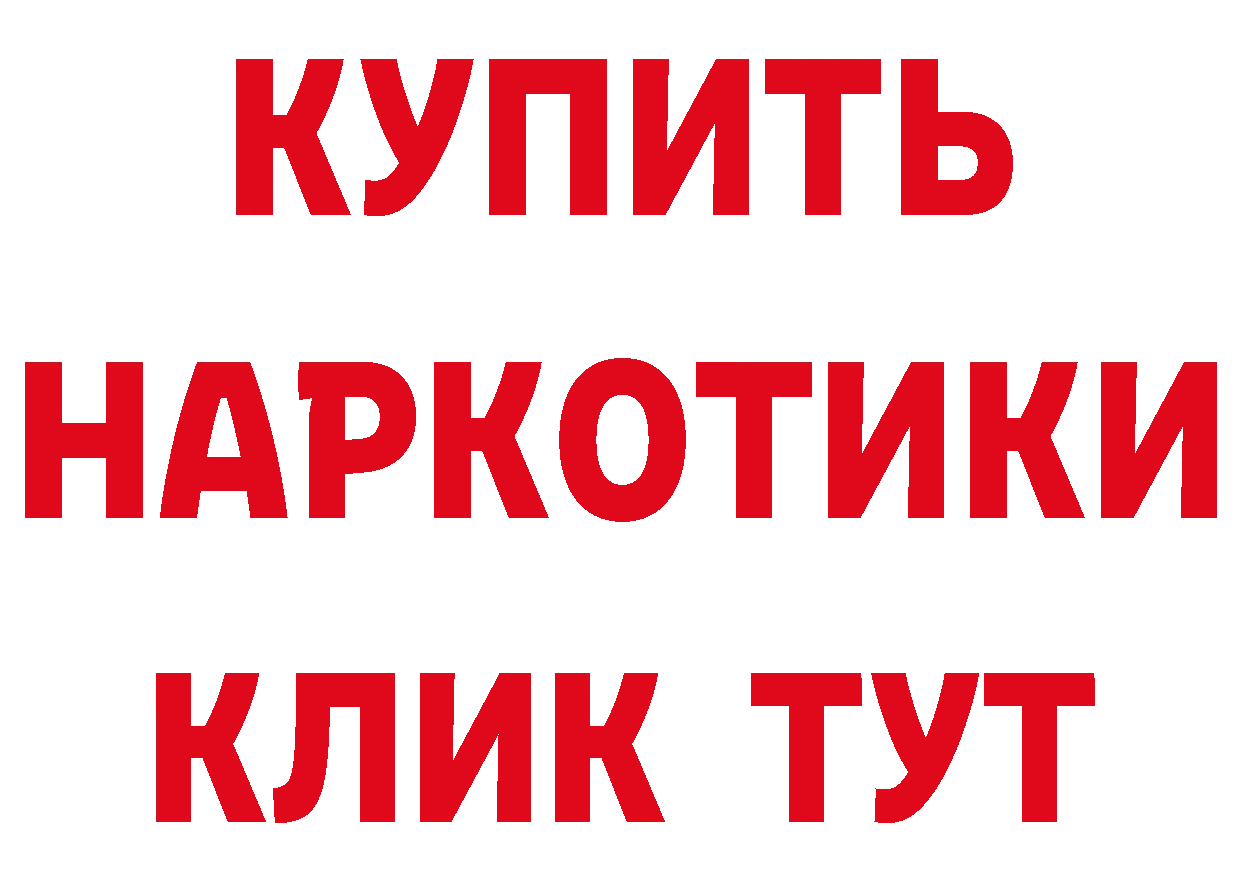 КУПИТЬ
НАРКОТИКИ
КЛИК ТУТ